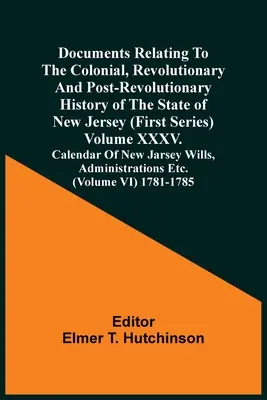 Documents Relating To The Colonial, Revolutionary And Post-Revolutionary History of The State of New Jersey (First Series) Volume XXXV.

Calendar Of New Jarsey Wills, Administrations Etc. (Volume VI) 1781-1785

Editor
Elmer T. Hutchinson